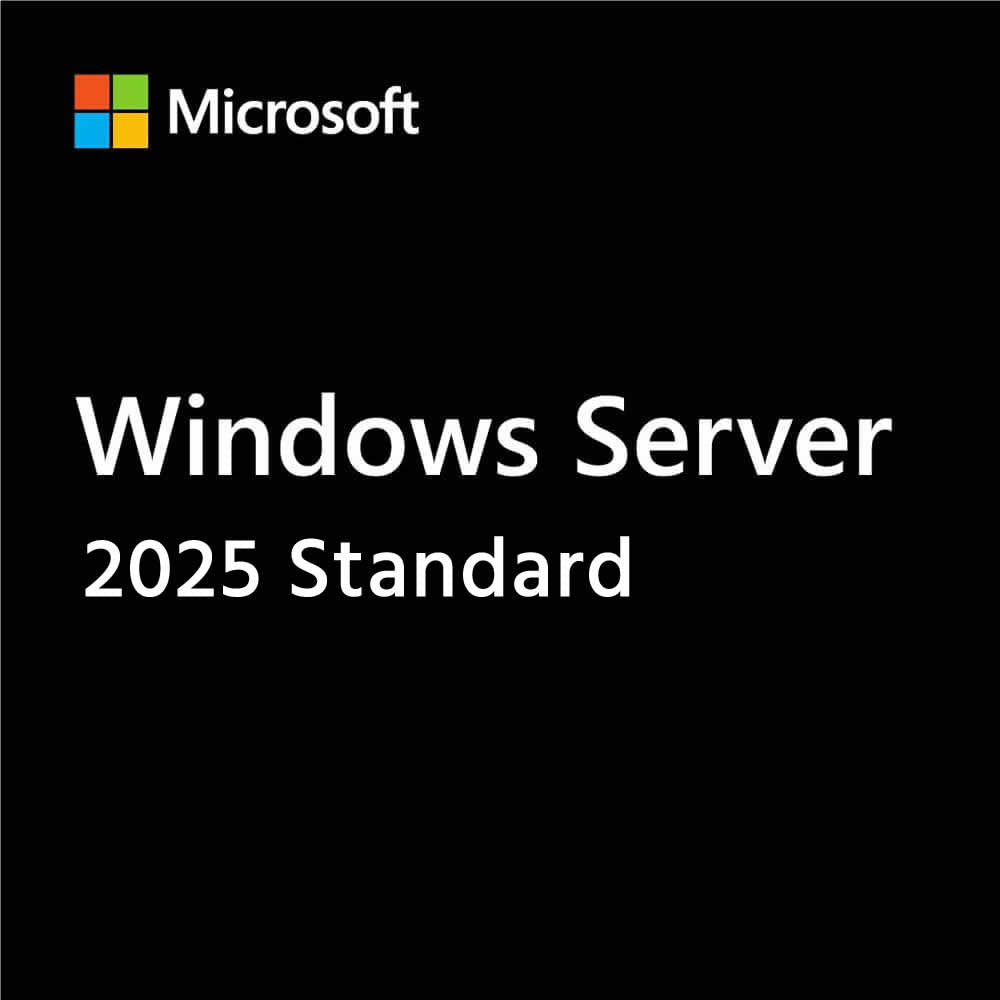 Microsoft

Windows Server
2025 Standard